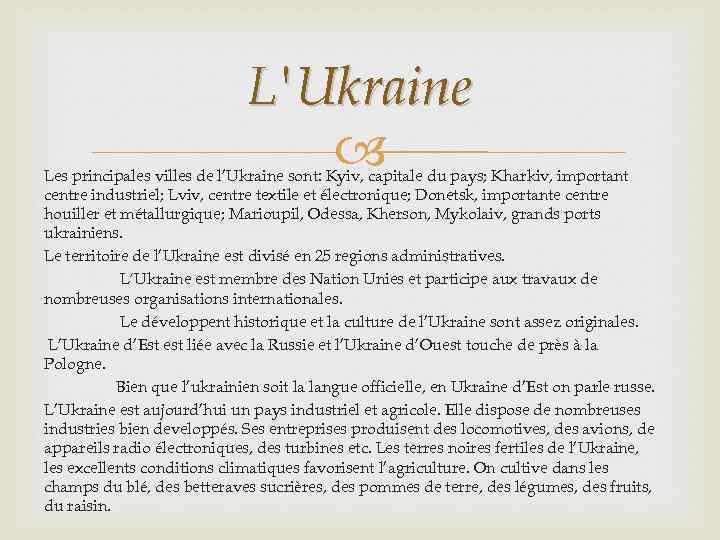 L'Ukraine

Les principales villes de l'Ukraine sont: Kyiv, capitale du pays; Kharkiv, important centre industriel; Lviv, centre textile et électronique; Donetsk, importante centre houiller et métallurgique; Marioupil, Odessa, Kherson, Mykolaiv, grands ports ukrainiens.

Le territoire de l'Ukraine est divisé en 25 regions administratives.

L'Ukraine est membre des Nation Unies et participe aux travaux de nombreuses organisations internationales.

Le développent historique et la culture de l'Ukraine sont assez originales.

L'Ukraine d'Est est liée avec la Russie et l'Ukraine d'Ouest touche de près à la Pologne.

Bien que l'ukrainien soit la langue officielle, en Ukraine d'Est on parle russe.

L'Ukraine est aujourd'hui un pays industriel et agricole. Elle dispose de nombreuses industries bien developpés. Ses entreprises produisent des locomotives, des avions, de appareils radio électroniques, des turbines etc. Les terres noires fertiles de l'Ukraine, les excellents conditions climatiques favorisent l'agriculture. On cultive dans les champs du blé, des betteraves sucrières, des pommes de terre, des légumes, des fruits, du raisin.